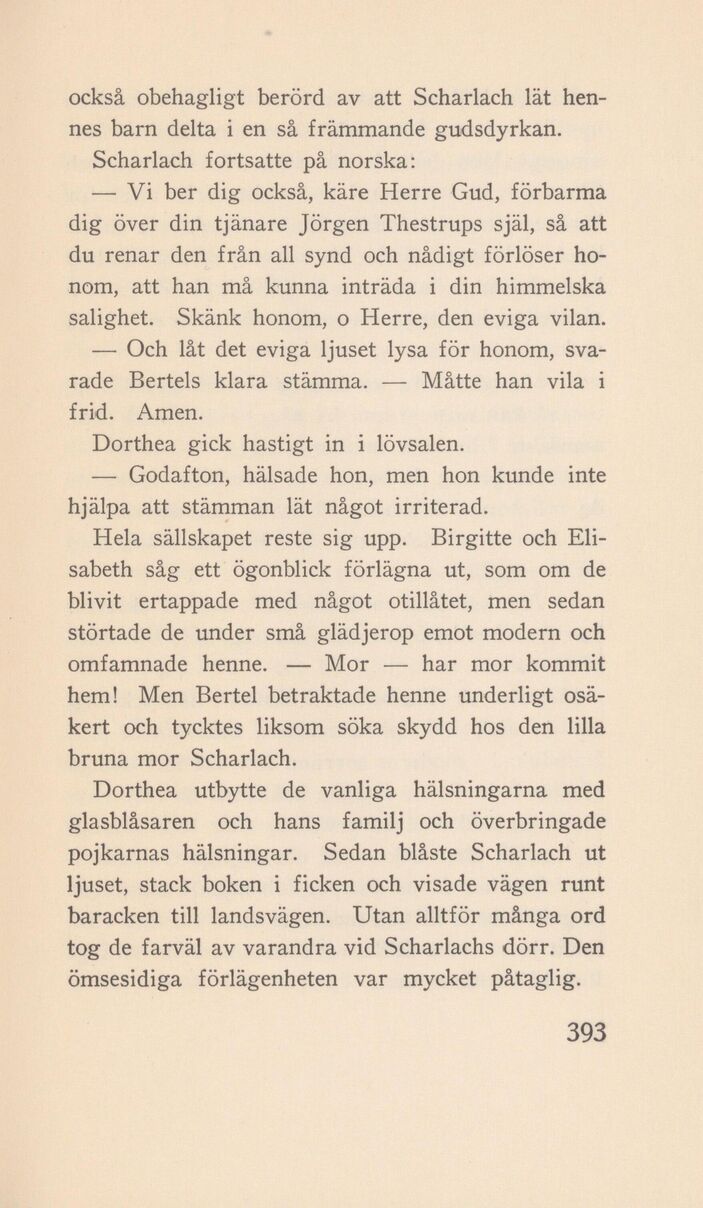 också obehagligt berörd av att Scharlach lät hennes barn delta i en så främmande gudsdyrkan.

Scharlach fortsatte på norska:

— Vi ber dig också, käre Herre Gud, förbarma dig över din tjänare Jörgen Thestrups själ, så att du renar den från all synd och nådigt förlöser honom, att han må kunna inträda i din himmelska salighet. Skänk honom, o Herre, den eviga vilan.

— Och låt det eviga ljuset lysa för honom, svarade Bertels klara stämma. — Måtte han vila i frid. Amen.

Dorthea gick hastigt in i lövsalen.

— Godafton, hälsade hon, men hon kunde inte hjälpa att stämman lät något irriterad.

Hela sällskapet reste sig upp. Birgitte och Elisabeth såg ett ögonblick förlägna ut, som om de blivit ertappade med något otillåtet, men sedan störtade de under små glädjerop emot modern och omfamnade henne. — Mor — har mor kommit hem! Men Bertel betraktade henne underligt osäkert och tycktes liksom söka skydd hos den lilla bruna mor Scharlach.

Dorthea utbytte de vanliga hälsningarna med glasblåsaren och hans familj och överbringade pojkarnas hälsningar. Sedan blåste Scharlach ut ljuset, stack boken i ficken och visade vägen runt baracken till landsvägen. Utan alltför många ord tog de farväl av varandra vid Scharlachs dörr. Den ömsesidiga förlägenheten var mycket påtaglig.

393